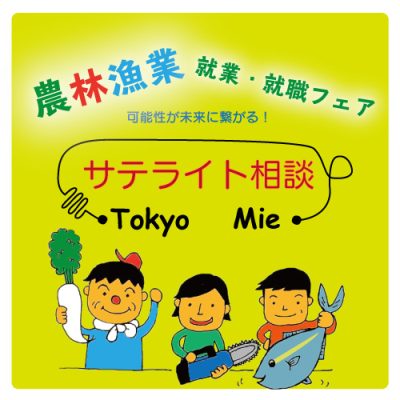 農林漁業 就業・就職フェア
可能性が未来に繋がる！

サテライト相談
Tokyo Mie